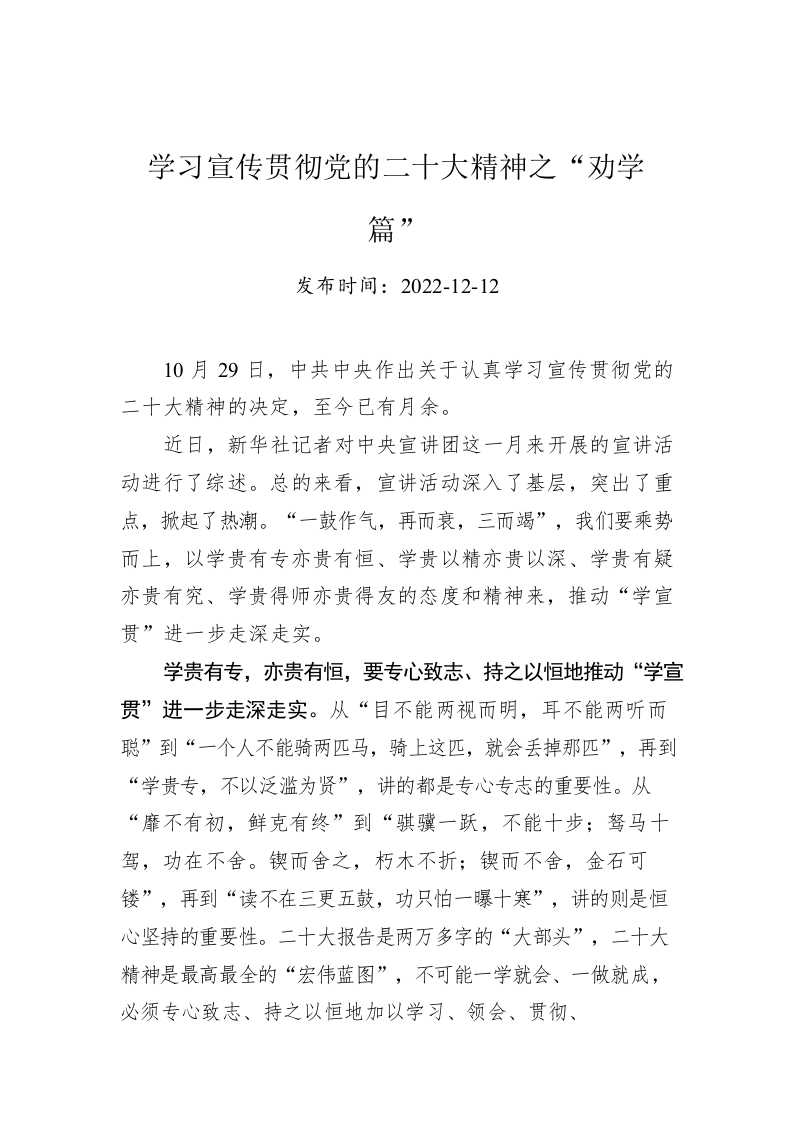 学习宣传贯彻党的二十大精神之“劝学篇”

发布时间：2022-12-12

10 月 29 日，中共中央作出关于认真学习宣传贯彻党的二十大精神的决定，至今已有月余。

近日，新华社记者对中央宣讲团这一月来开展的宣讲活动进行了综述。总的来看，宣讲活动深入了基层，突出了重点，掀起了热潮。“一鼓作气，再而衰，三而竭”，我们要乘势而上，以学贵有专亦贵有恒、学贵以精亦贵以深、学贵有疑亦贵有究、学贵得师亦贵得友的态度和精神来，推动“学宣贯”进一步走深走实。

学贵有专，亦贵有恒，要专心致志、持之以恒地推动“学宣贯”进一步走深走实。从“目不能两视而明，耳不能两听而聪”到“一个人不能骑两匹马，骑上这匹，就会丢掉那匹”，再到“学贵专，不以泛滥为贤”，讲的都是专心专志的重要性。从“靡不有初，鲜克有终”到“骐骥一跃，不能十步；驽马十驾，功在不舍。锲而舍之，朽木不折；锲而不舍，金石可镂”，再到“读不在三更五鼓，功只怕一曝十寒”，讲的则是恒心坚持的重要性。二十大报告是两万多字的“大部头”，二十大精神是最高最全的“宏伟蓝图”，不可能一学就会、一做就成，必须专心致志、持之以恒地加以学习、领会、贯彻、